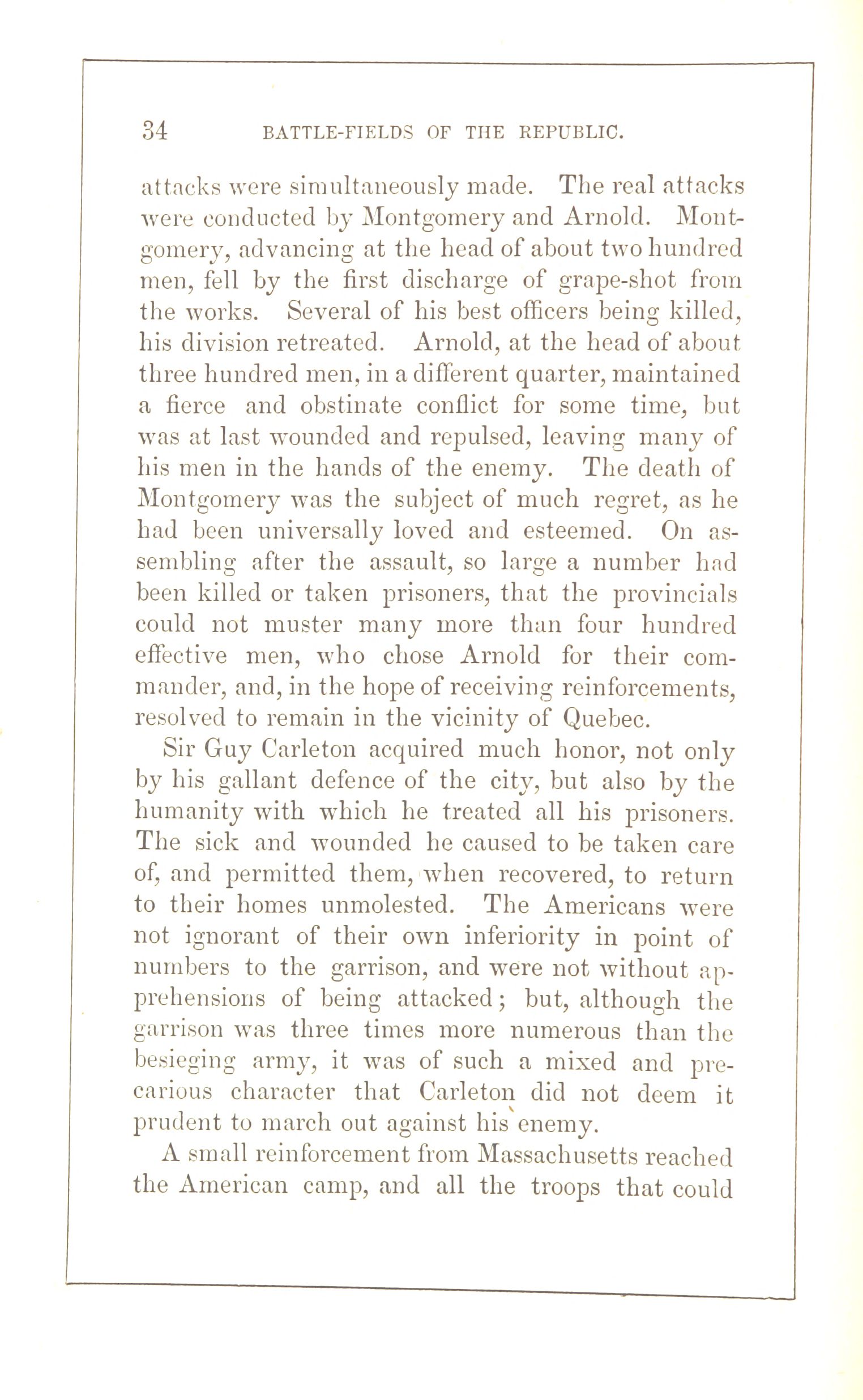 34 BATTLE-FIELDS OF THE REPUBLIC.

attacks were simultaneously made. The real attacks were conducted by Montgomery and Arnold. Montgomery, advancing at the head of about two hundred men, fell by the first discharge of grape-shot from the works. Several of his best officers being killed, his division retreated. Arnold, at the head of about three hundred men, in a different quarter, maintained a fierce and obstinate conflict for some time, but was at last wounded and repulsed, leaving many of his men in the hands of the enemy. The death of Montgomery was the subject of much regret, as he had been universally loved and esteemed. On assembling after the assault, so large a number had been killed or taken prisoners, that the provincials could not muster many more than four hundred effective men, who chose Arnold for their commander, and, in the hope of receiving reinforcements, resolved to remain in the vicinity of Quebec.

Sir Guy Carleton acquired much honor, not only by his gallant defence of the city, but also by the humanity with which he treated all his prisoners. The sick and wounded he caused to be taken care of, and permitted them, when recovered, to return to their homes unmolested. The Americans were not ignorant of their own inferiority in point of numbers to the garrison, and were not without apprehensions of being attacked; but, although the garrison was three times more numerous than the besieging army, it was of such a mixed and precarious character that Carleton did not deem it prudent to march out against his enemy.

A small reinforcement from Massachusetts reached the American camp, and all the troops that could